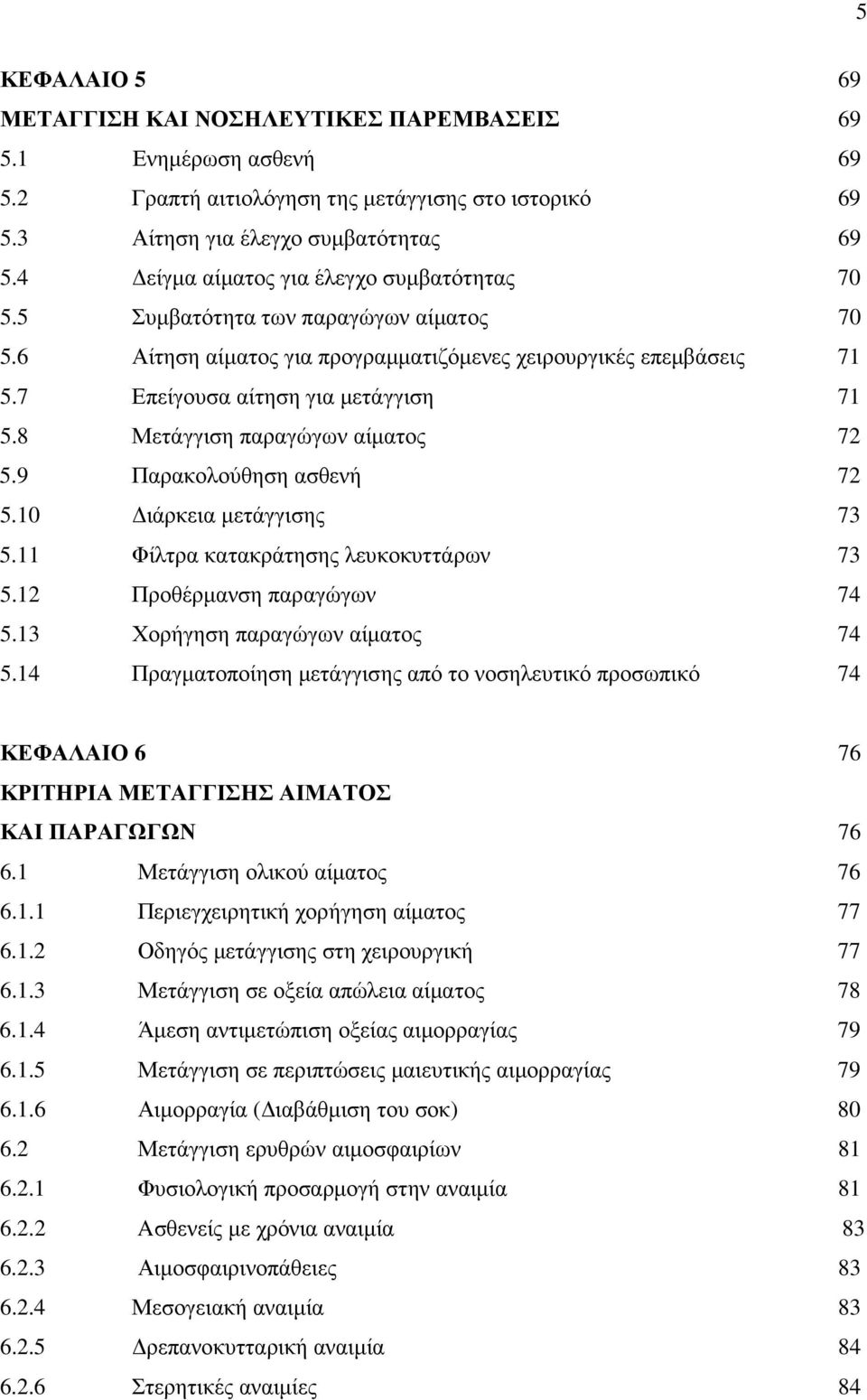 5

ΚΕΦΑΛΑΙΟ 5 69
ΜΕΤΑΓΓΙΣΗ ΚΑΙ ΝΟΣΗΛΕΥΤΙΚΕΣ ΠΑΡΕΜΒΑΣΕΙΣ 69
5.1 Ενημέρωση ασθενή 69
5.2 Γραπτή αιτιολόγηση της μετάγγισης στο ιστορικό 69
5.3 Αίτηση για έλεγχο συμβατότητας 69
5.4 Δείγμα αίματος για έλεγχο συμβατότητας 70
5.5 Συμβατότητα των παραγώγων αίματος 70
5.6 Αίτηση αίματος για προγραμματιζόμενες χειρουργικές επεμβάσεις 71
5.7 Επείγουσα αίτηση για μετάγγιση 71
5.8 Μετάγγιση παραγώγων αίματος 72
5.9 Παρακολούθηση ασθενή 72
5.10 Διάρκεια μετάγγισης 73
5.11 Φίλτρα κατακράτησης λευκοκυττάρων 73
5.12 Προθέρμανση παραγώγων 74
5.13 Χορήγηση παραγώγων αίματος 74
5.14 Πραγματοποίηση μετάγγισης από το νοσηλευτικό προσωπικό 74

ΚΕΦΑΛΑΙΟ 6 76
ΚΡΙΤΗΡΙΑ ΜΕΤΑΓΓΙΣΗΣ ΑΙΜΑΤΟΣ
ΚΑΙ ΠΑΡΑΓΩΓΩΝ 76
6.1 Μετάγγιση ολικού αίματος 76
6.1.1 Περιεγχειρητική χορήγηση αίματος 77
6.1.2 Οδηγός μετάγγισης στη χειρουργική 77
6.1.3 Μετάγγιση σε οξεία απώλεια αίματος 78
6.1.4 Άμεση αντιμετώπιση οξείας αιμορραγίας 79
6.1.5 Μετάγγιση σε περιπτώσεις μαιευτικής αιμορραγίας 79
6.1.6 Αιμορραγία (Διαβάθμιση του σοκ) 80
6.2 Μετάγγιση ερυθρών αιμοσφαιρίων 81
6.2.1 Φυσιολογική προσαρμογή στην αναιμία 81
6.2.2 Ασθενείς με χρόνια αναιμία 83
6.2.3 Αιμοσφαιρινοπάθειες 83
6.2.4 Μεσογειακή αναιμία 83
6.2.5 Δρεπανοκυτταρική αναιμία 84
6.2.6 Στερητικές αναιμίες 84